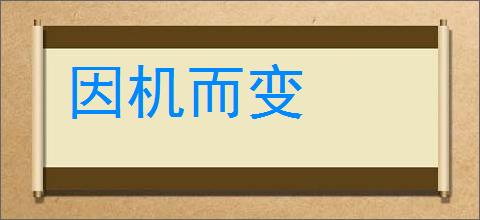 因机而变